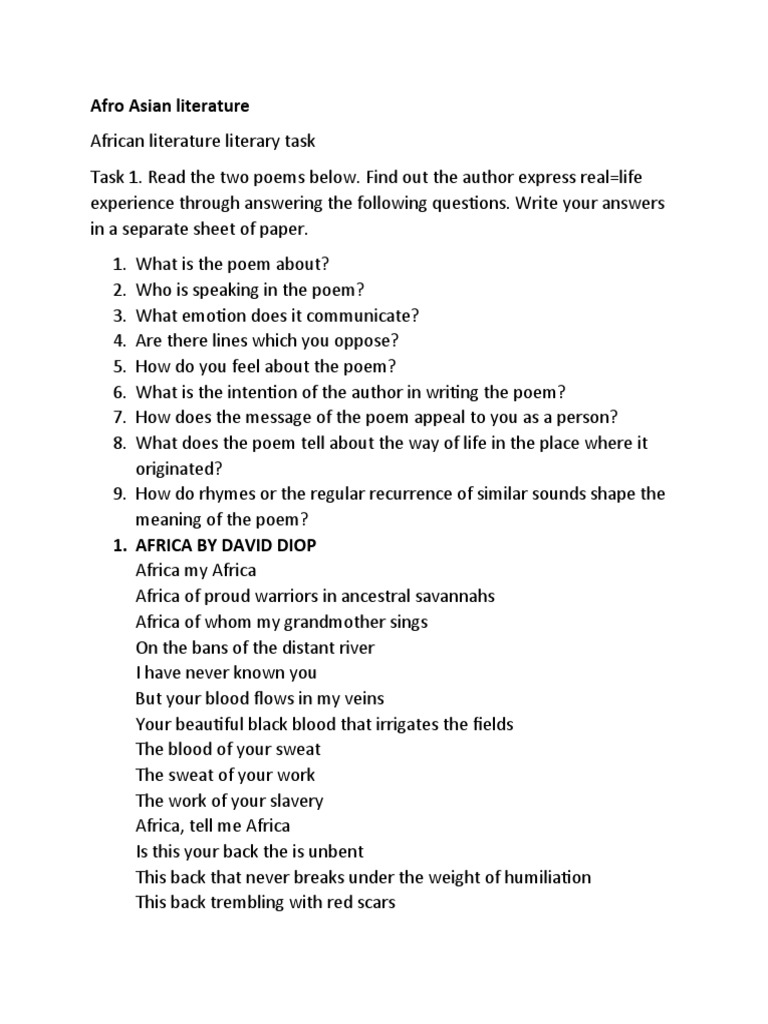 Afro Asian literature

African literature literary task

Task 1. Read the two poems below. Find out the author express real=life experience through answering the following questions. Write your answers in a separate sheet of paper.

1. What is the poem about?
2. Who is speaking in the poem?
3. What emotion does it communicate?
4. Are there lines which you oppose?
5. How do you feel about the poem?
6. What is the intention of the author in writing the poem?
7. How does the message of the poem appeal to you as a person?
8. What does the poem tell about the way of life in the place where it originated?
9. How do rhymes or the regular recurrence of similar sounds shape the meaning of the poem?

1. AFRICA BY DAVID DIOP
Africa my Africa
Africa of proud warriors in ancestral savannahs
Africa of whom my grandmother sings
On the bans of the distant river
I have never known you
But your blood flows in my veins
Your beautiful black blood that irrigates the fields
The blood of your sweat
The sweat of your work
The work of your slavery
Africa, tell me Africa
Is this your back the is unbent
This back that never breaks under the weight of humiliation
This back trembling with red scars